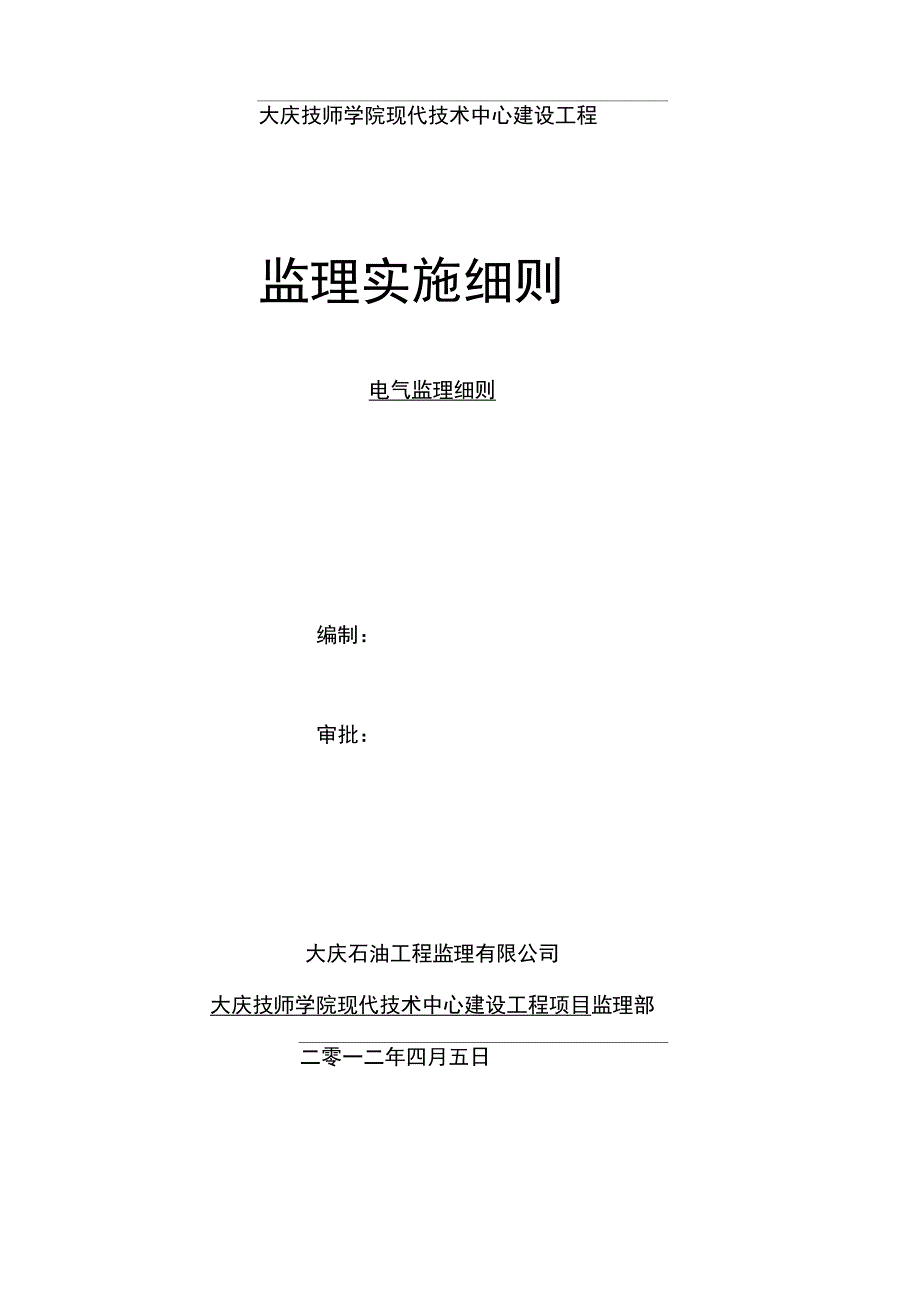 大庆技师学院现代技术中心建设工程

监理实施细则

电气监理细则

编制：

审批：

大庆石油工程监理有限公司

大庆技师学院现代技术中心建设工程项目监理部

二零一二年四月五日